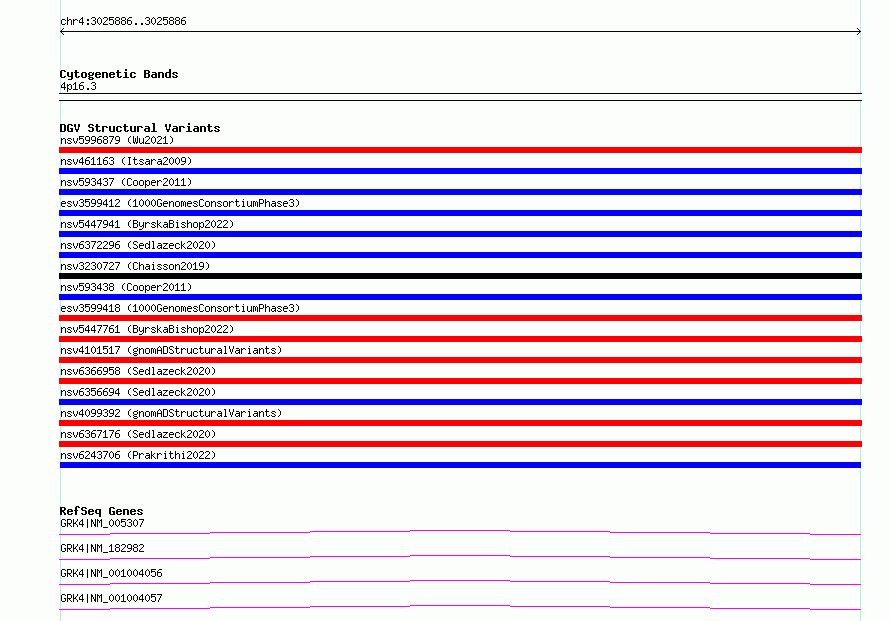 chr4:3025886..3025886

Cytogenetic Bands
4p16.3

DGV Structural Variants
nsv5996879 (Wu2021)
nsv461163 (Itsara2009)
nsv593437 (Cooper2011)
esv3599412 (1000GenomesConsortiumPhase3)
nsv5447941 (ByrskaBishop2022)
nsv6372296 (Sedlazeck2020)
nsv3230727 (Chaisson2019)
nsv593438 (Cooper2011)
esv3599418 (1000GenomesConsortiumPhase3)
nsv5447761 (ByrskaBishop2022)
nsv4101517 (gnomADStructuralVariants)
nsv6366958 (Sedlazeck2020)
nsv6356694 (Sedlazeck2020)
nsv4099392 (gnomADStructuralVariants)
nsv6367176 (Sedlazeck2020)
nsv6243706 (Prakrithi2022)

RefSeq Genes
GRK4|NM_005307
GRK4|NM_182982
GRK4|NM_001004056
GRK4|NM_001004057